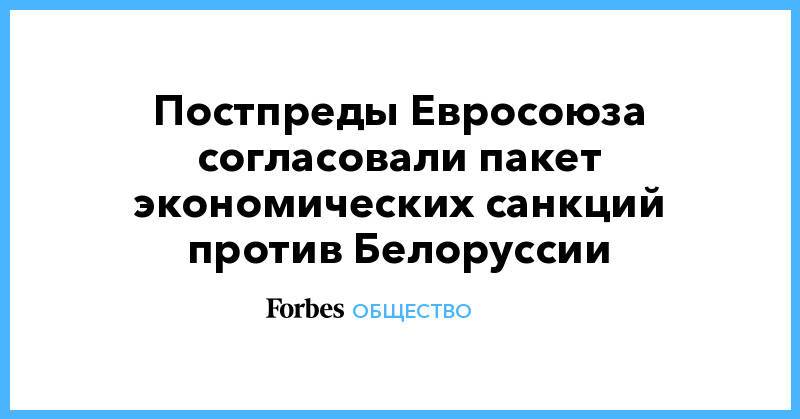 Постпреды Евросоюза согласовали пакет экономических санкций против Белоруссии

Forbes ОБЩЕСТВО